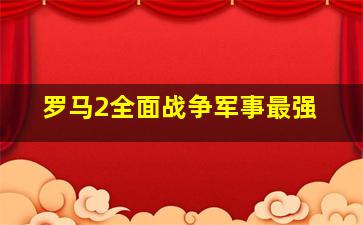 罗马2全面战争军事最强